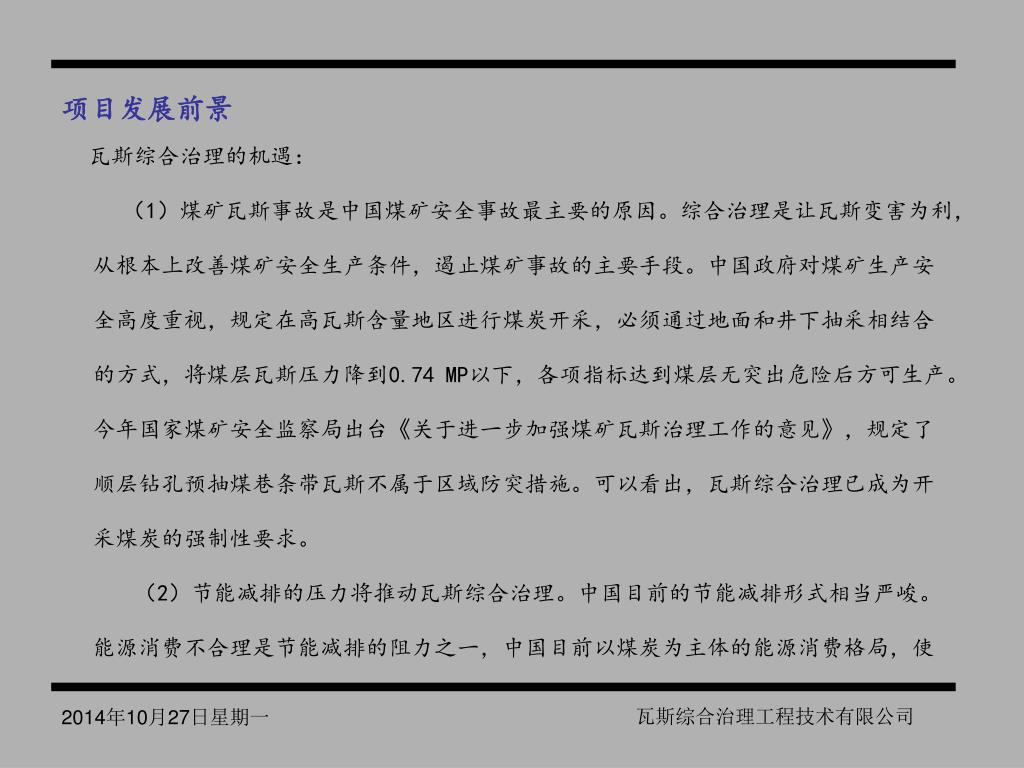 项目发展前景

瓦斯综合治理的机遇：

（1）煤矿瓦斯事故是中国煤矿安全事故最主要的原因。综合治理是让瓦斯变害为利，从根本上改善煤矿安全生产条件，遏止煤矿事故的主要手段。中国政府对煤矿生产安全高度重视，规定在高瓦斯含量地区进行煤炭开采，必须通过地面和井下抽采相结合的方式，将煤层瓦斯压力降到0.74 MP以下，各项指标达到煤层无突出危险后方可生产。今年国家煤矿安全监察局出台《关于进一步加强煤矿瓦斯治理工作的意见》，规定了顺层钻孔预抽煤巷条带瓦斯不属于区域防突措施。可以看出，瓦斯综合治理已成为开采煤炭的强制性要求。

（2）节能减排的压力将推动瓦斯综合治理。中国目前的节能减排形式相当严峻。能源消费不合理是节能减排的阻力之一，中国目前以煤炭为主体的能源消费格局，使

2014年10月27日星期一

瓦斯综合治理工程技术有限公司